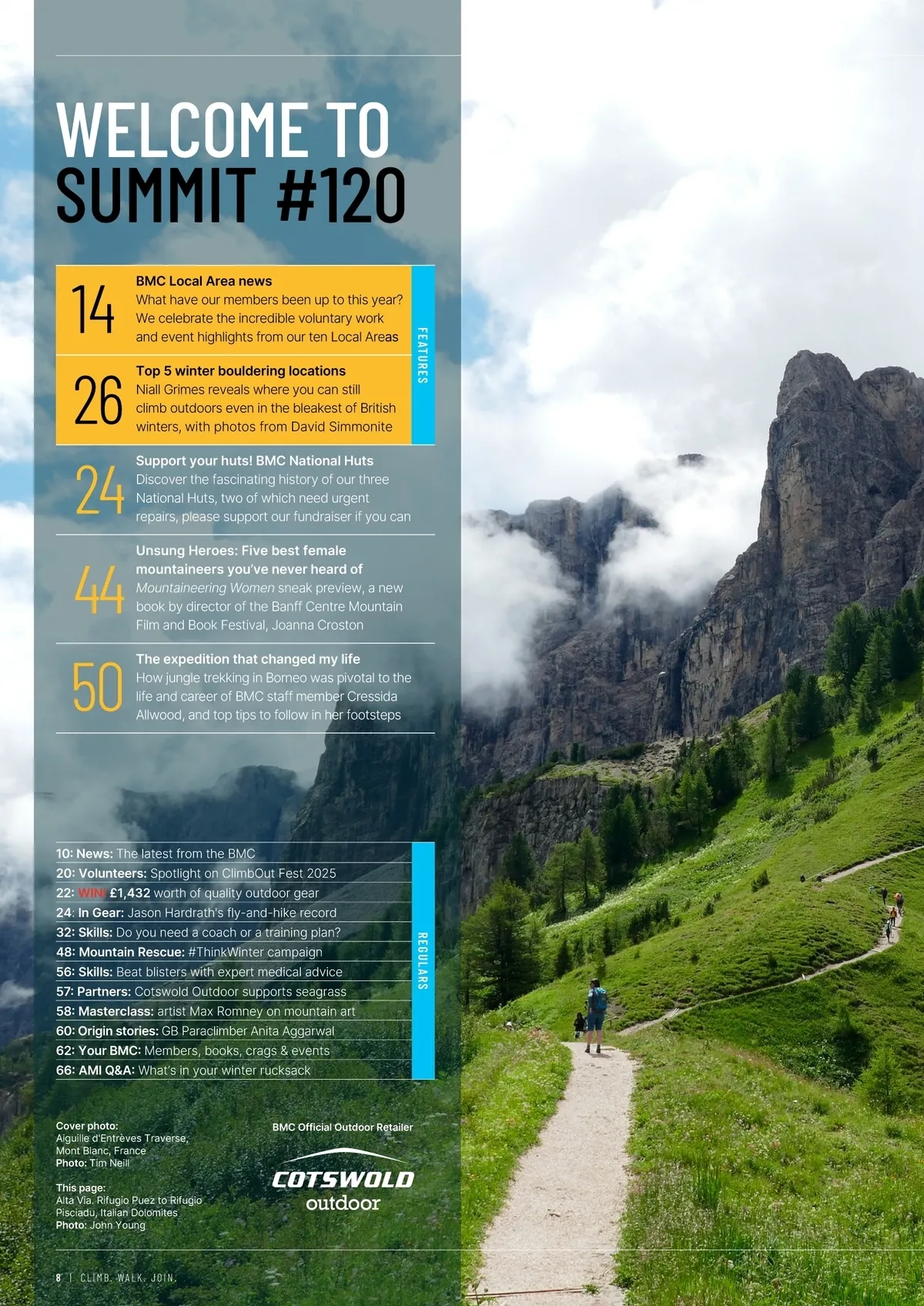 WELCOME TO SUMMIT #120

14 BMC Local Area news
What have our members been up to this year? We celebrate the incredible voluntary work and event highlights from our ten Local Areas

26 Top 5 winter bouldering locations
Niall Grimes reveals where you can still climb outdoors even in the bleakest of British winters, with photos from David Simmonite

FEATURES

24 Support your huts! BMC National Huts
Discover the fascinating history of our three National Huts, two of which need urgent repairs, please support our fundraiser if you can

44 Unsung Heroes: Five best female mountaineers you've never heard of
Mountaineering Women sneak preview, a new book by director of the Banff Centre Mountain Film and Book Festival, Joanna Croston

50 The expedition that changed my life
How jungle trekking in Borneo was pivotal to the life and career of BMC staff member Cressida Allwood, and top tips to follow in her footsteps

10: News: The latest from the BMC
20: Volunteers: Spotlight on ClimbOut Fest 2025
22: WIN! £1,432 worth of quality outdoor gear
24: In Gear: Jason Hardrath's fly-and-hike record
32: Skills: Do you need a coach or a training plan?
48: Mountain Rescue: #ThinkWinter campaign
56: Skills: Beat blisters with expert medical advice
57: Partners: Cotswold Outdoor supports seagrass
58: Masterclass: artist Max Romney on mountain art
60: Origin stories: GB Paraclimber Anita Aggarwal
62: Your BMC: Members, books, crags & events
66: AMI Q&A: What's in your winter rucksack

REGULARS

Cover photo:
Aiguille d'Entrèves Traverse, Mont Blanc, France
Photo: Tim Neill

This page:
Alta Via. Rifugio Puez to Rifugio Pisciadu, Italian Dolomites
Photo: John Young

BMC Official Outdoor Retailer
COTSWOLD outdoor

8 | CLIMB. WALK. JOIN.